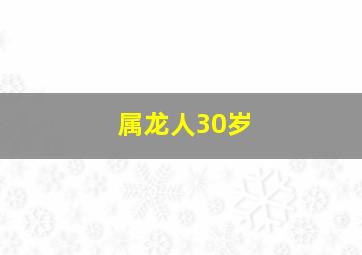 属龙人30岁